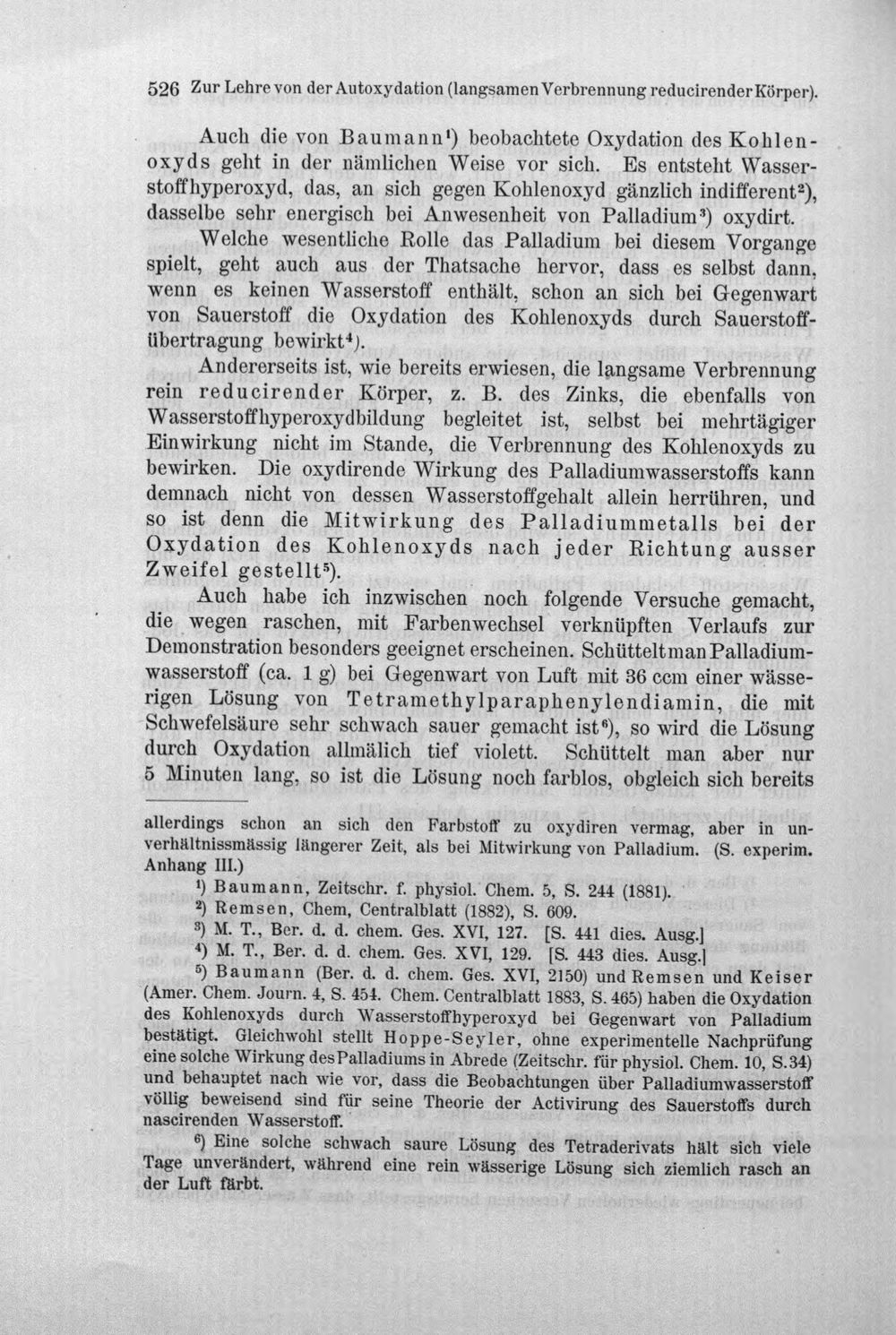 526 Zur Lehre von der Autoxydation (langsamen Verbrennung reducirender Körper).

Auch die von Baumann$^{1}$) beobachtete Oxydation des Kohlenoxyds geht in der nämlichen Weise vor sich. Es entsteht Wasserstoffhyperoxyd, das, an sich gegen Kohlenoxyd gänzlich indifferent$^{2}$), dasselbe sehr energisch bei Anwesenheit von Palladium$^{3}$) oxydirt.

Welche wesentliche Rolle das Palladium bei diesem Vorgange spielt, geht auch aus der Thatsache hervor, dass es selbst dann, wenn es keinen Wasserstoff enthält, schon an sich bei Gegenwart von Sauerstoff die Oxydation des Kohlenoxyds durch Sauerstoffübertragung bewirkt$^{4}$).

Andererseits ist, wie bereits erwiesen, die langsame Verbrennung rein reducirender Körper, z. B. des Zinks, die ebenfalls von Wasserstoffhyperoxydbildung begleitet ist, selbst bei mehrtägiger Einwirkung nicht im Stande, die Verbrennung des Kohlenoxyds zu bewirken. Die oxydirende Wirkung des Palladiumwasserstoffs kann demnach nicht von dessen Wasserstoffgehalt allein herrühren, und so ist denn die Mitwirkung des Palladiummetalls bei der Oxydation des Kohlenoxyds nach jeder Richtung ausser Zweifel gestellt$^{5}$).

Auch habe ich inzwischen noch folgende Versuche gemacht, die wegen raschen, mit Farbenwechsel verknüpften Verlaufs zur Demonstration besonders geeignet erscheinen. Schüttelt man Palladiumwasserstoff (ca. 1 g) bei Gegenwart von Luft mit 36 ccm einer wässerigen Lösung von Tetramethylparaphenylendiamin, die mit Schwefelsäure sehr schwach sauer gemacht ist$^{6}$), so wird die Lösung durch Oxydation allmälich tief violett. Schüttelt man aber nur 5 Minuten lang, so ist die Lösung noch farblos, obgleich sich bereits

allerdings schon an sich den Farbstoff zu oxydiren vermag, aber in unverhältnissmässig längerer Zeit, als bei Mitwirkung von Palladium. (S. experim. Anhang III.)

$^{1}$) Baumann, Zeitschr. f. physiol. Chem. 5, S. 244 (1881).

$^{2}$) Remsen, Chem, Centralblatt (1882), S. 609.

$^{3}$) M. T., Ber. d. d. chem. Ges. XVI, 127. [S. 441 dies. Ausg.]

$^{4}$) M. T., Ber. d. d. chem. Ges. XVI, 129. [S. 443 dies. Ausg.]

$^{5}$) Baumann (Ber. d. d. chem. Ges. XVI, 2150) und Remsen und Keiser (Amer. Chem. Journ. 4, S. 454. Chem. Centralblatt 1883, S. 465) haben die Oxydation des Kohlenoxyds durch Wasserstoffhyperoxyd bei Gegenwart von Palladium bestätigt. Gleichwohl stellt Hoppe-Seyler, ohne experimentelle Nachprüfung eine solche Wirkung des Palladiums in Abrede (Zeitschr. für physiol. Chem. 10, S.34) und behauptet nach wie vor, dass die Beobachtungen über Palladiumwasserstoff völlig beweisend sind für seine Theorie der Activirung des Sauerstoffs durch nascirenden Wasserstoff.

$^{6}$) Eine solche schwach saure Lösung des Tetraderivats hält sich viele Tage unverändert, während eine rein wässerige Lösung sich ziemlich rasch an der Luft färbt.